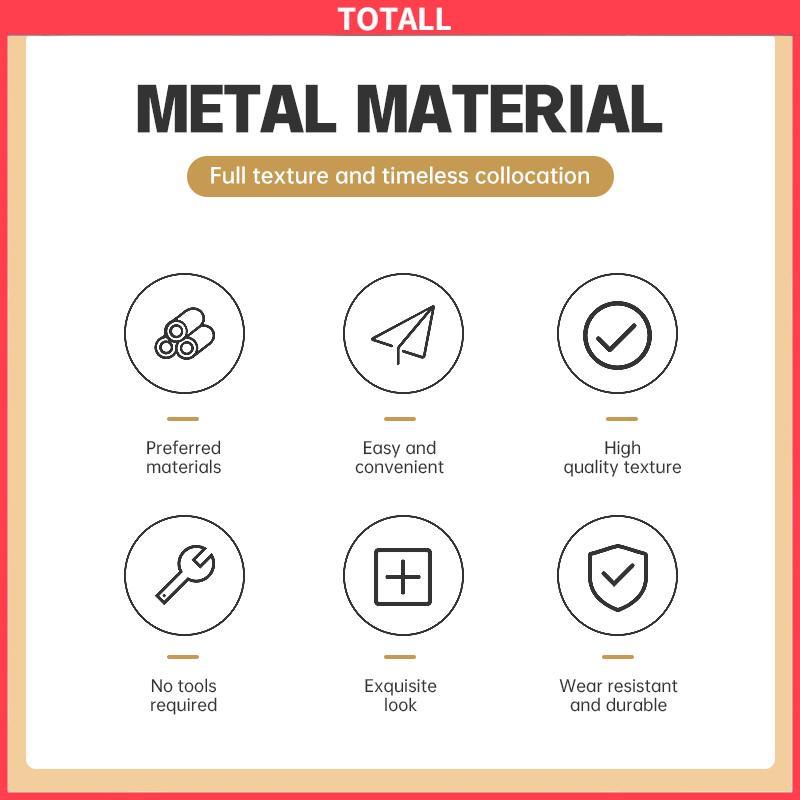 TOTALL

METAL MATERIAL

Full texture and timeless collocation

Preferred
materials

Easy and
convenient

High
quality texture

No tools
required

Exquisite
look

Wear resistant
and durable